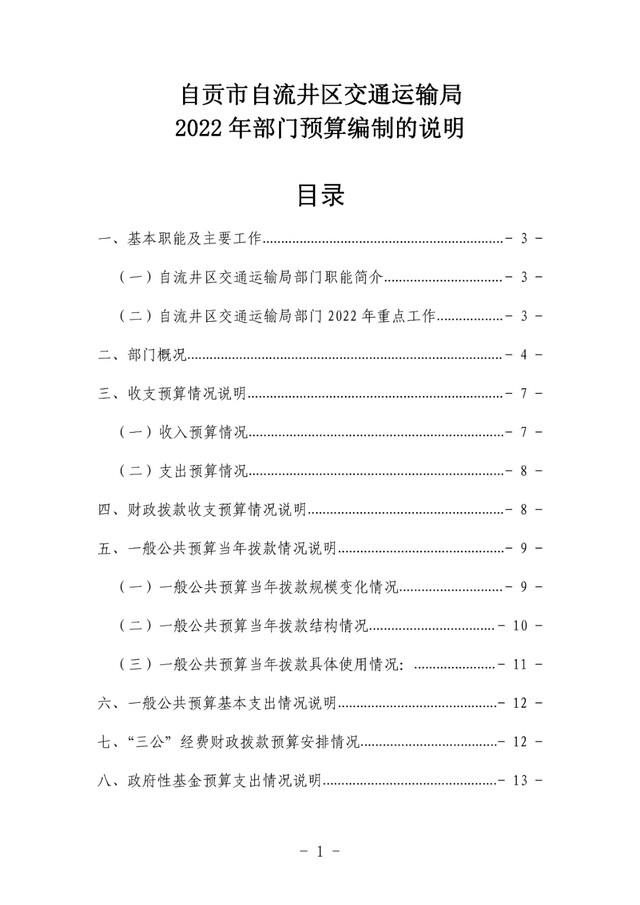 自贡市自流井区交通运输局
2022年部门预算编制的说明

目录

一、基本职能及主要工作 - 3 -

（一）自流井区交通运输局部门职能简介 - 3 -

（二）自流井区交通运输局部门2022年重点工作 - 3 -

二、部门概况 - 4 -

三、收支预算情况说明 - 7 -

（一）收入预算情况 - 7 -

（二）支出预算情况 - 8 -

四、财政拨款收支预算情况说明 - 8 -

五、一般公共预算当年拨款情况说明 - 9 -

（一）一般公共预算当年拨款规模变化情况 - 9 -

（二）一般公共预算当年拨款结构情况 - 10 -

（三）一般公共预算当年拨款具体使用情况： - 11 -

六、一般公共预算基本支出情况说明 - 12 -

七、“三公”经费财政拨款预算安排情况 - 12 -

八、政府性基金预算支出情况说明 - 13 -

- 1 -